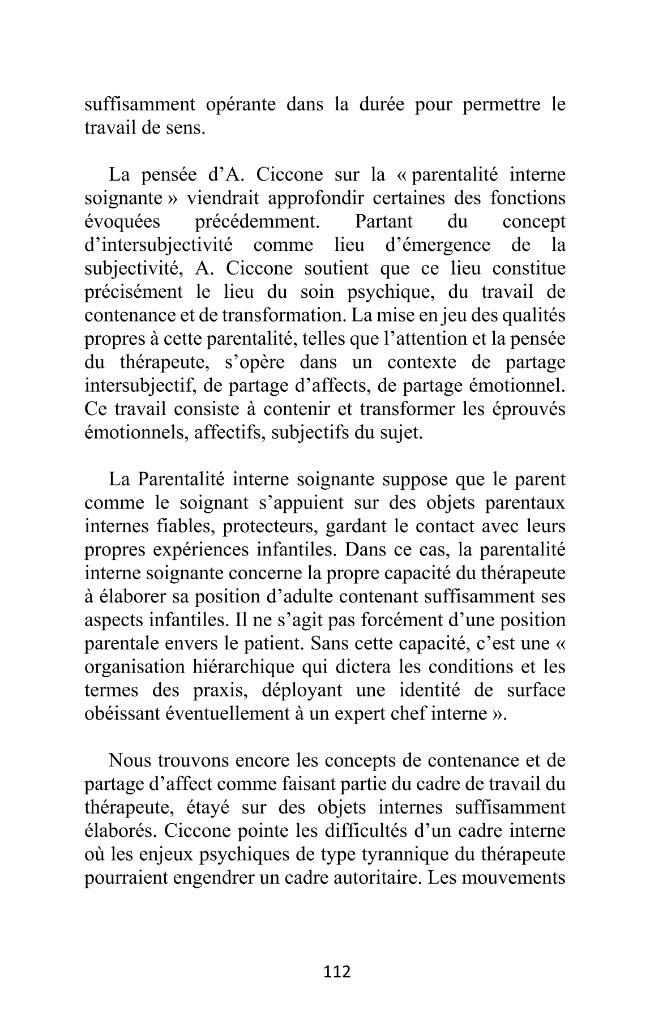 suffisamment opérante dans la durée pour permettre le travail de sens.

La pensée d'A. Ciccone sur la « parentalité interne soignante » viendrait approfondir certaines des fonctions évoquées précédemment. Partant du concept d'intersubjectivité comme lieu d'émergence de la subjectivité, A. Ciccone soutient que ce lieu constitue précisément le lieu du soin psychique, du travail de contenance et de transformation. La mise en jeu des qualités propres à cette parentalité, telles que l'attention et la pensée du thérapeute, s'opère dans un contexte de partage intersubjectif, de partage d'affects, de partage émotionnel. Ce travail consiste à contenir et transformer les éprouvés émotionnels, affectifs, subjectifs du sujet.

La Parentalité interne soignante suppose que le parent comme le soignant s'appuient sur des objets parentaux internes fiables, protecteurs, gardant le contact avec leurs propres expériences infantiles. Dans ce cas, la parentalité interne soignante concerne la propre capacité du thérapeute à élaborer sa position d'adulte contenant suffisamment ses aspects infantiles. Il ne s'agit pas forcément d'une position parentale envers le patient. Sans cette capacité, c'est une « organisation hiérarchique qui dictera les conditions et les termes des praxis, déployant une identité de surface obéissant éventuellement à un expert chef interne ».

Nous trouvons encore les concepts de contenance et de partage d'affect comme faisant partie du cadre de travail du thérapeute, étayé sur des objets internes suffisamment élaborés. Ciccone pointe les difficultés d'un cadre interne où les enjeux psychiques de type tyrannique du thérapeute pourraient engendrer un cadre autoritaire. Les mouvements

112